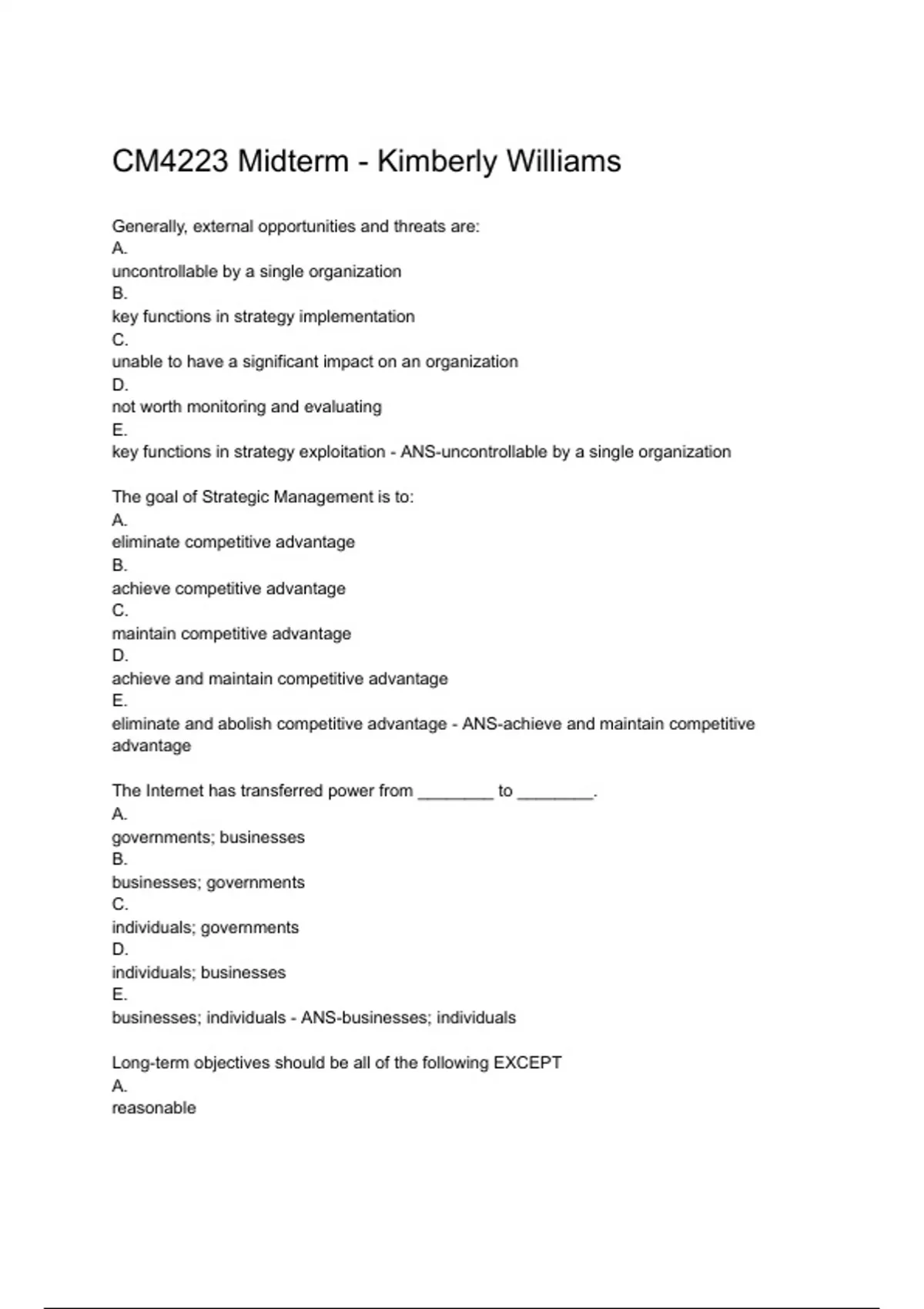 CM4223 Midterm - Kimberly Williams

Generally, external opportunities and threats are:
A.
uncontrollable by a single organization
B.
key functions in strategy implementation
C.
unable to have a significant impact on an organization
D.
not worth monitoring and evaluating
E.
key functions in strategy exploitation - ANS-uncontrollable by a single organization

The goal of Strategic Management is to:
A.
eliminate competitive advantage
B.
achieve competitive advantage
C.
maintain competitive advantage
D.
achieve and maintain competitive advantage
E.
eliminate and abolish competitive advantage - ANS-achieve and maintain competitive advantage

The Internet has transferred power from ________ to ________.
A.
governments; businesses
B.
businesses; governments
C.
individuals; governments
D.
individuals; businesses
E.
businesses; individuals - ANS-businesses; individuals

Long-term objectives should be all of the following EXCEPT
A.
reasonable